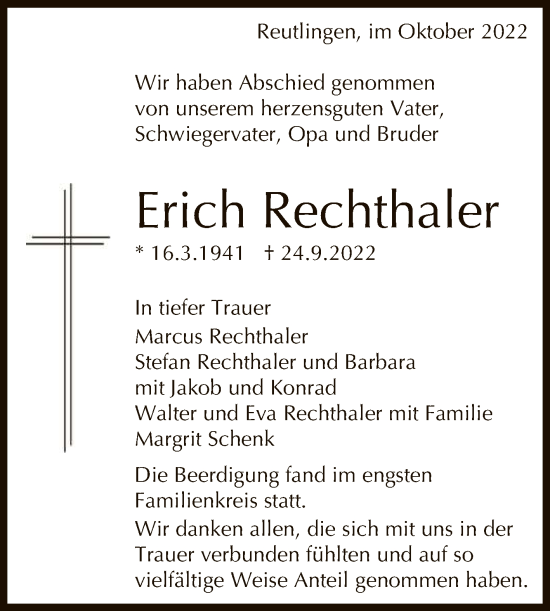 Reutlingen, im Oktober 2022

Wir haben Abschied genommen von unserem herzensguten Vater, Schwiegervater, Opa und Bruder

Erich Rechthaler

* 16.3.1941 † 24.9.2022

In tiefer Trauer
Marcus Rechthaler
Stefan Rechthaler und Barbara
mit Jakob und Konrad
Walter und Eva Rechthaler mit Familie
Margrit Schenk

Die Beerdigung fand im engsten Familienkreis statt.
Wir danken allen, die sich mit uns in der Trauer verbunden fühlten und auf so vielfältige Weise Anteil genommen haben.